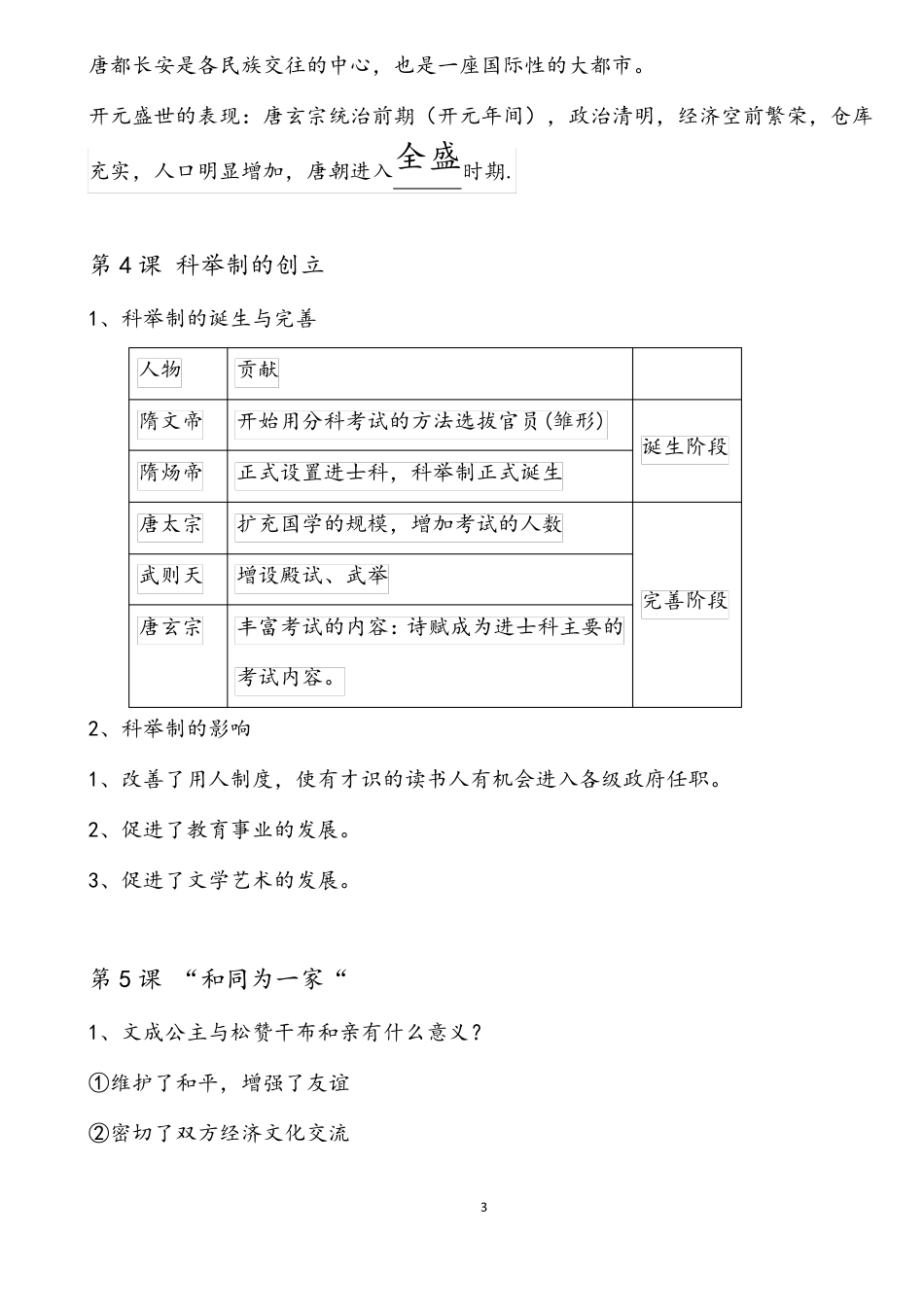 唐都长安是各民族交往的中心，也是一座国际性的大都市。

开元盛世的表现：唐玄宗统治前期（开元年间），政治清明，经济空前繁荣，仓库充实，人口明显增加，唐朝进入全盛时期.

第4课 科举制的创立

1、科举制的诞生与完善

| 人物 | 贡献 | |
|---|---|---|
| 隋文帝 | 开始用分科考试的方法选拔官员(雏形) | 诞生阶段 |
| 隋炀帝 | 正式设置进士科，科举制正式诞生 | |
| 唐太宗 | 扩充国学的规模，增加考试的人数 | 完善阶段 |
| 武则天 | 增设殿试、武举 | |
| 唐玄宗 | 丰富考试的内容：诗赋成为进士科主要的考试内容。 | |

2、科举制的影响

1、改善了用人制度，使有才识的读书人有机会进入各级政府任职。

2、促进了教育事业的发展。

3、促进了文学艺术的发展。

第5课 “和同为一家“

1、文成公主与松赞干布和亲有什么意义？

①维护了和平，增强了友谊

②密切了双方经济文化交流

3